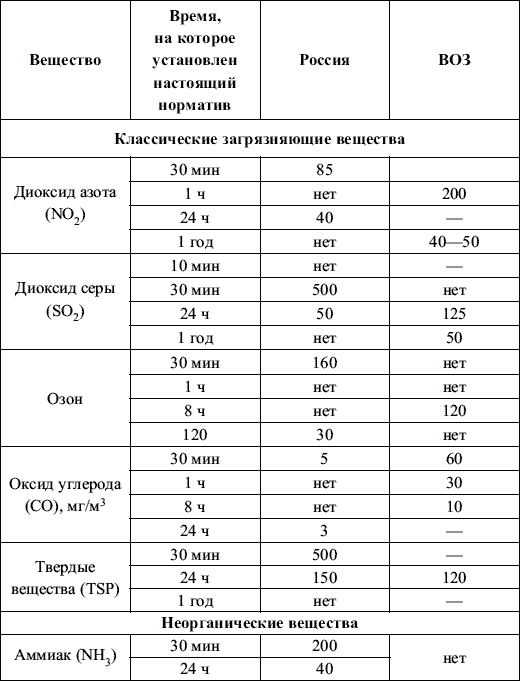 | Вещество | Время, на которое установлен настоящий норматив | Россия | ВОЗ |
|---|---|---|---|
| Классические загрязняющие вещества | | | |
| Диоксид азота ($NO_2$) | 30 мин | 85 | |
| | 1 ч | нет | 200 |
| | 24 ч | 40 | — |
| | 1 год | нет | 40—50 |
| Диоксид серы ($SO_2$) | 10 мин | нет | — |
| | 30 мин | 500 | нет |
| | 24 ч | 50 | 125 |
| | 1 год | нет | 50 |
| Озон | 30 мин | 160 | нет |
| | 1 ч | нет | нет |
| | 8 ч | нет | 120 |
| | 120 | 30 | нет |
| Оксид углерода (CO), мг/м$^3$ | 30 мин | 5 | 60 |
| | 1 ч | нет | 30 |
| | 8 ч | нет | 10 |
| | 24 ч | 3 | — |
| Твердые вещества (TSP) | 30 мин | 500 | — |
| | 24 ч | 150 | 120 |
| | 1 год | нет | — |
| Неорганические вещества | | | |
| Аммиак ($NH_3$) | 30 мин | 200 | нет |
| | 24 ч | 40 | |